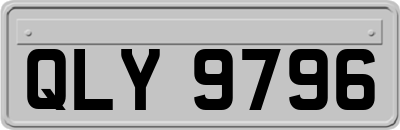 QLY 9796